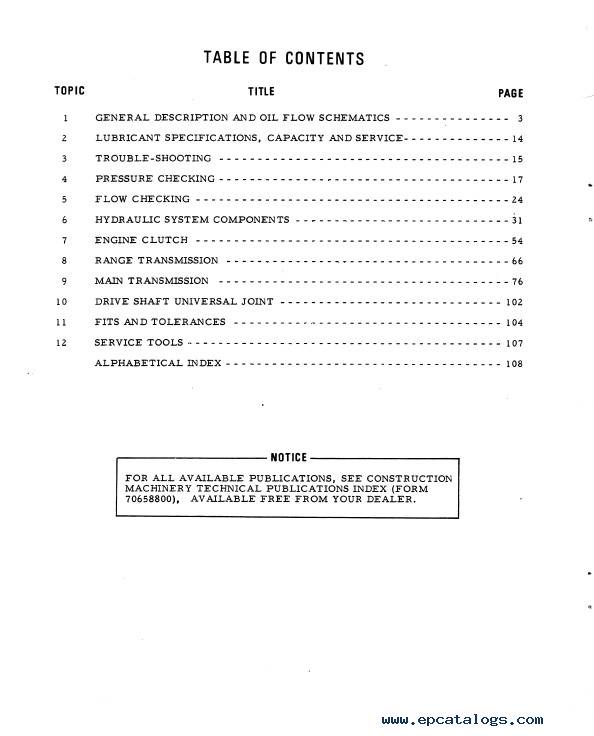 TABLE OF CONTENTS

| TOPIC | TITLE | PAGE |
|---|---|---|
| 1 | GENERAL DESCRIPTION AND OIL FLOW SCHEMATICS | 3 |
| 2 | LUBRICANT SPECIFICATIONS, CAPACITY AND SERVICE | 14 |
| 3 | TROUBLE-SHOOTING | 15 |
| 4 | PRESSURE CHECKING | 17 |
| 5 | FLOW CHECKING | 24 |
| 6 | HYDRAULIC SYSTEM COMPONENTS | 31 |
| 7 | ENGINE CLUTCH | 54 |
| 8 | RANGE TRANSMISSION | 66 |
| 9 | MAIN TRANSMISSION | 76 |
| 10 | DRIVE SHAFT UNIVERSAL JOINT | 102 |
| 11 | FITS AND TOLERANCES | 104 |
| 12 | SERVICE TOOLS | 107 |
| | ALPHABETICAL INDEX | 108 |

NOTICE

FOR ALL AVAILABLE PUBLICATIONS, SEE CONSTRUCTION MACHINERY TECHNICAL PUBLICATIONS INDEX (FORM 70658800), AVAILABLE FREE FROM YOUR DEALER.

www.epcatalogs.com